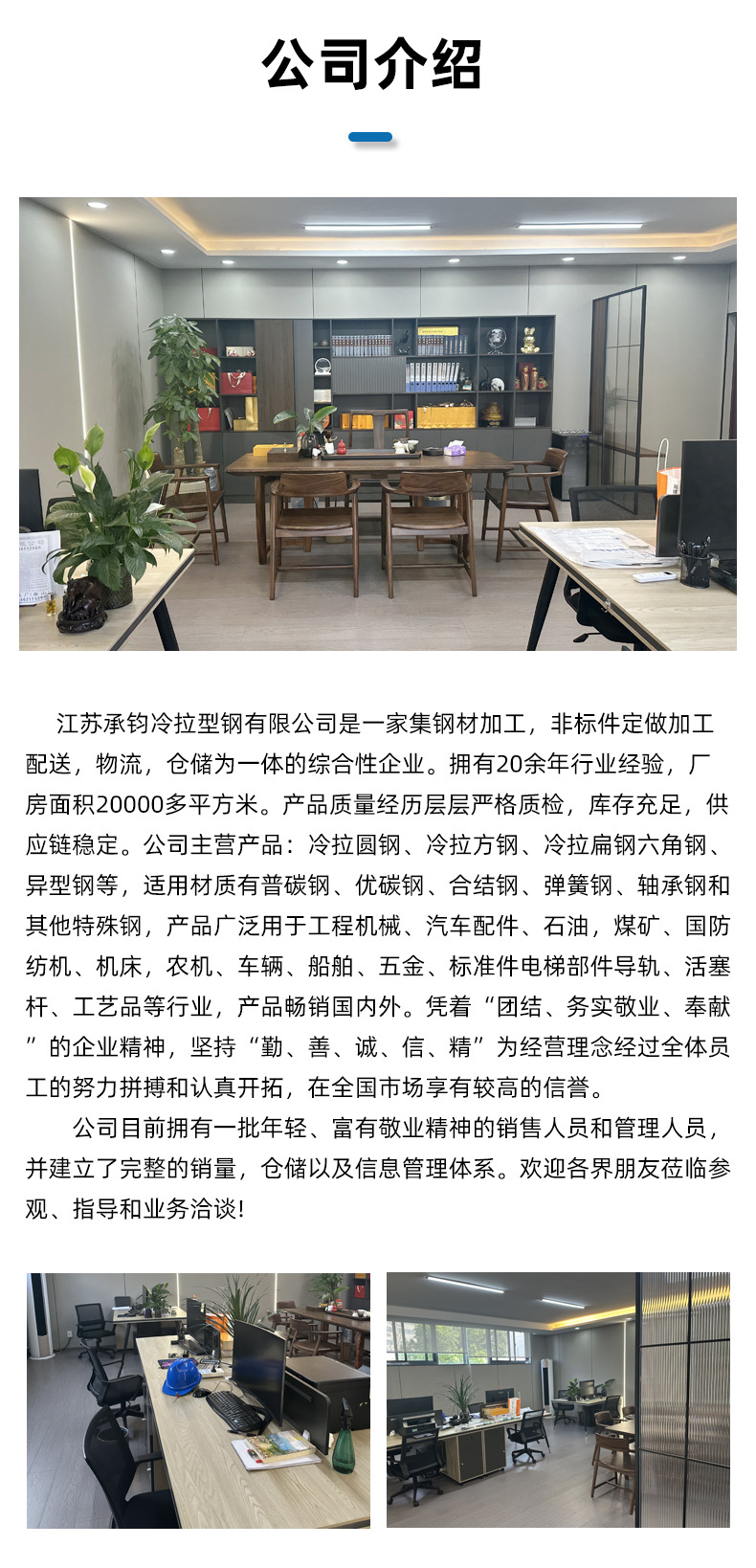 公司介绍

江苏承钧冷拉型钢有限公司是一家集钢材加工，非标件定做加工配送，物流，仓储为一体的综合性企业。拥有20余年行业经验，厂房面积20000多平方米。产品质量经历层层严格质检，库存充足，供应链稳定。公司主营产品：冷拉圆钢、冷拉方钢、冷拉扁钢六角钢、异型钢等，适用材质有普碳钢、优碳钢、合结钢、弹簧钢、轴承钢和其他特殊钢，产品广泛用于工程机械、汽车配件、石油，煤矿、国防纺机、机床，农机、车辆、船舶、五金、标准件电梯部件导轨、活塞杆、工艺品等行业，产品畅销国内外。凭着“团结、务实敬业、奉献”的企业精神，坚持“勤、善、诚、信、精”为经营理念经过全体员工的努力拼搏和认真开拓，在全国市场享有较高的信誉。

公司目前拥有一批年轻、富有敬业精神的销售人员和管理人员，并建立了完整的销量，仓储以及信息管理体系。欢迎各界朋友莅临参观、指导和业务洽谈!